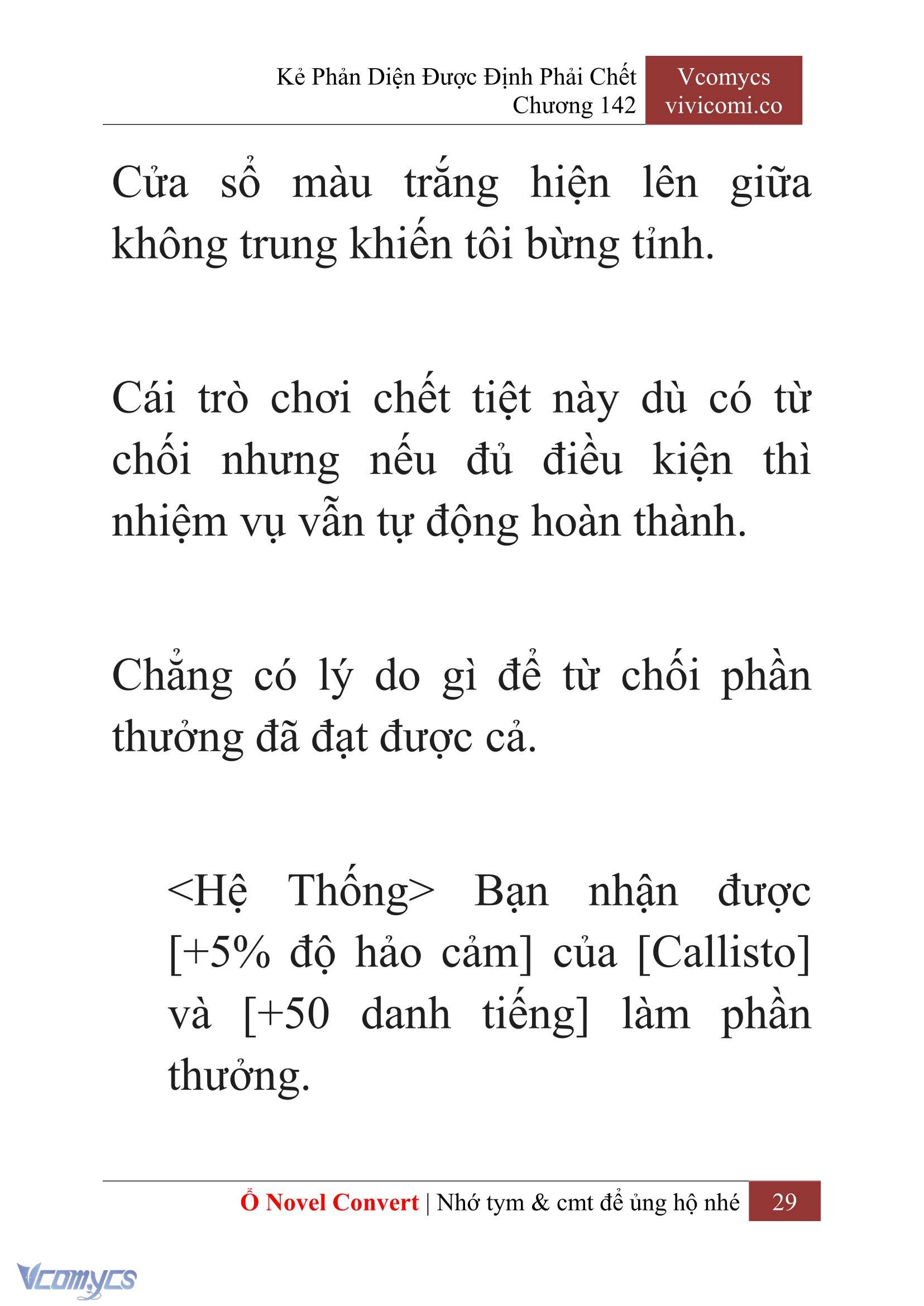 Kẻ Phản Diện Được Định Phải Chết
Chương 142

Vcomycs
vivicomi.co

Cửa sổ màu trắng hiện lên giữa không trung khiến tôi bừng tỉnh.

Cái trò chơi chết tiệt này dù có từ chối nhưng nếu đủ điều kiện thì nhiệm vụ vẫn tự động hoàn thành.

Chẳng có lý do gì để từ chối phần thưởng đã đạt được cả.

<Hệ Thống> Bạn nhận được [+5% độ hảo cảm] của [Callisto] và [+50 danh tiếng] làm phần thưởng.

Ổ Novel Convert | Nhớ tym & cmt để ủng hộ nhé 29

Vcomycs